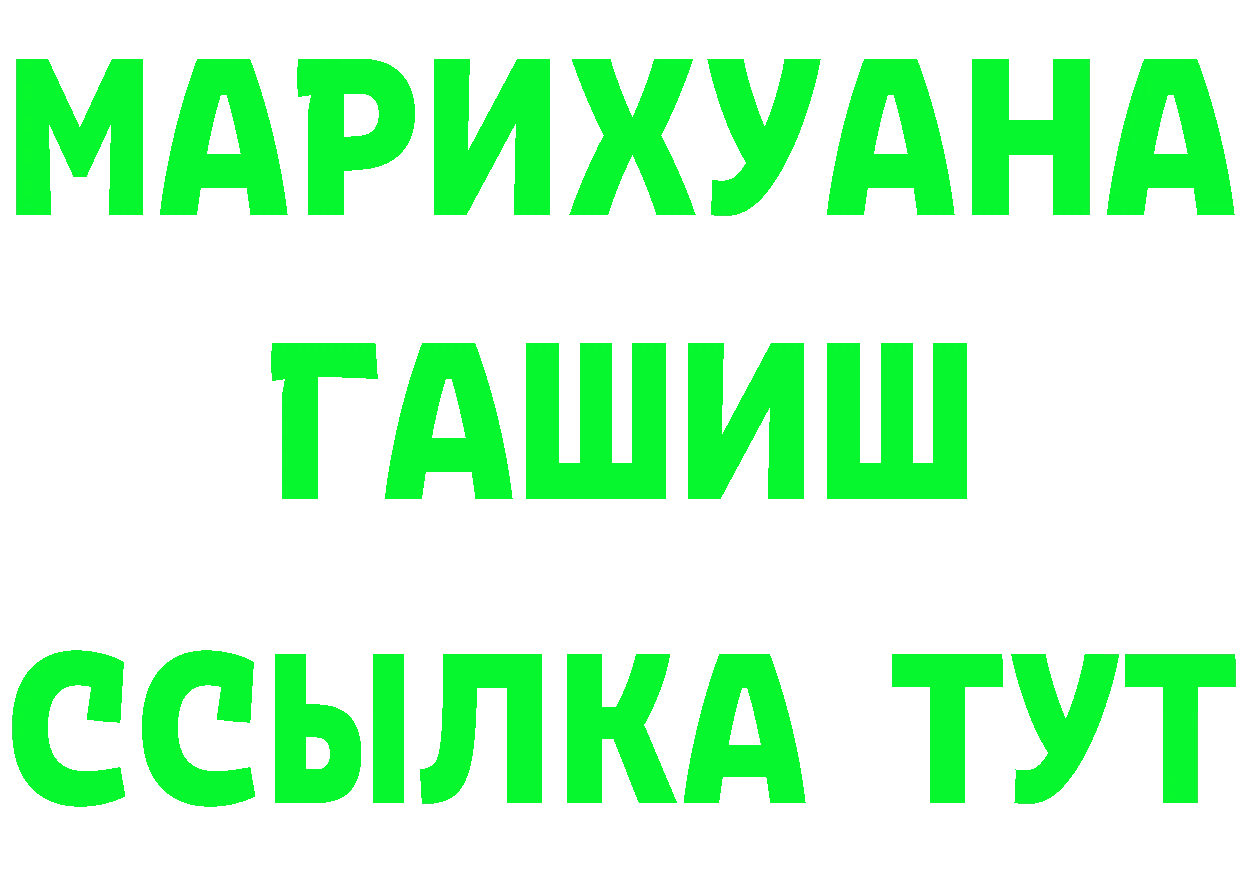 МАРИХУАНА
ГАШИШ
ССЫЛКА ТУТ